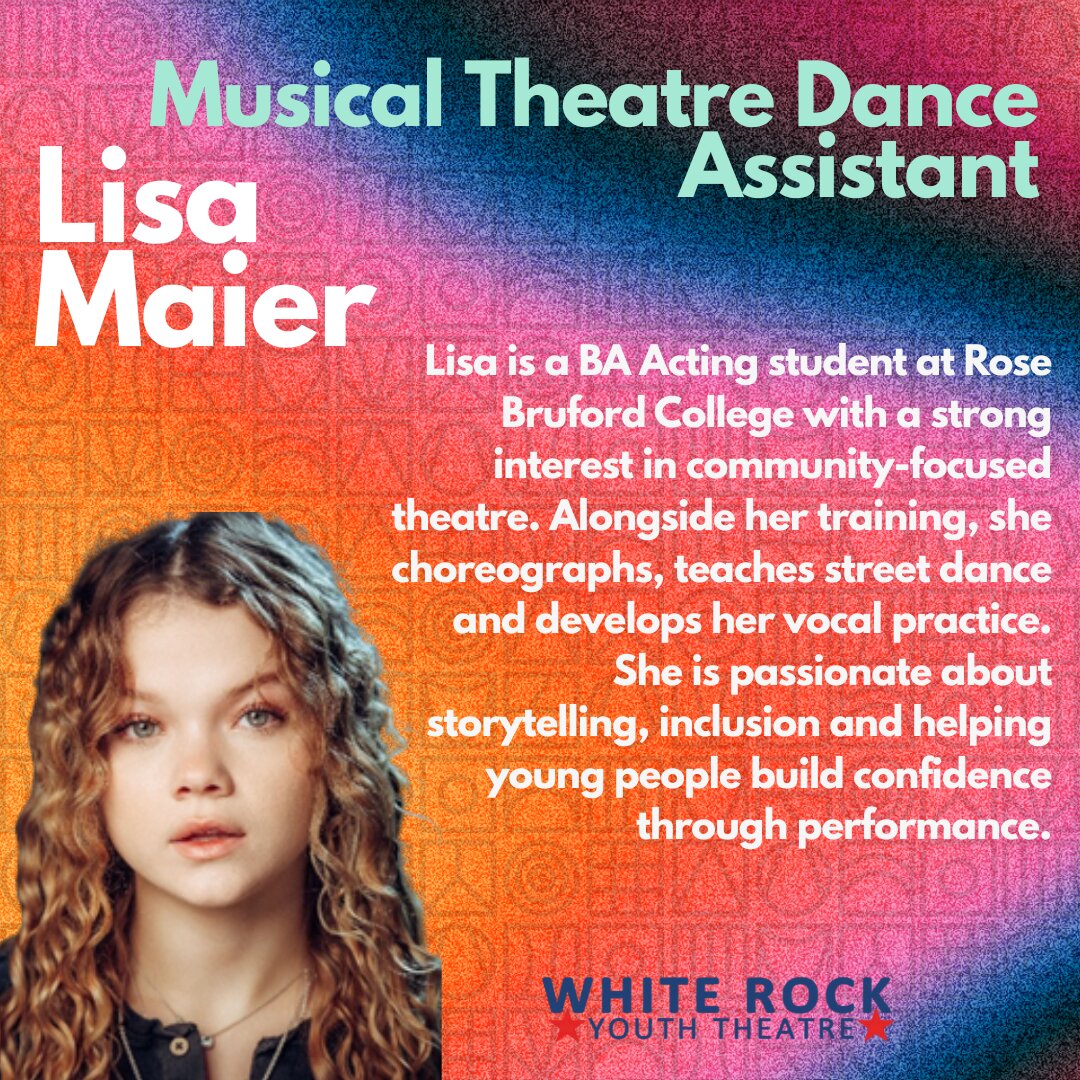 Musical Theatre Dance Assistant

Lisa Maier

Lisa is a BA Acting student at Rose Bruford College with a strong interest in community-focused theatre. Alongside her training, she choreographs, teaches street dance and develops her vocal practice. She is passionate about storytelling, inclusion and helping young people build confidence through performance.

WHITE ROCK
YOUTH THEATRE